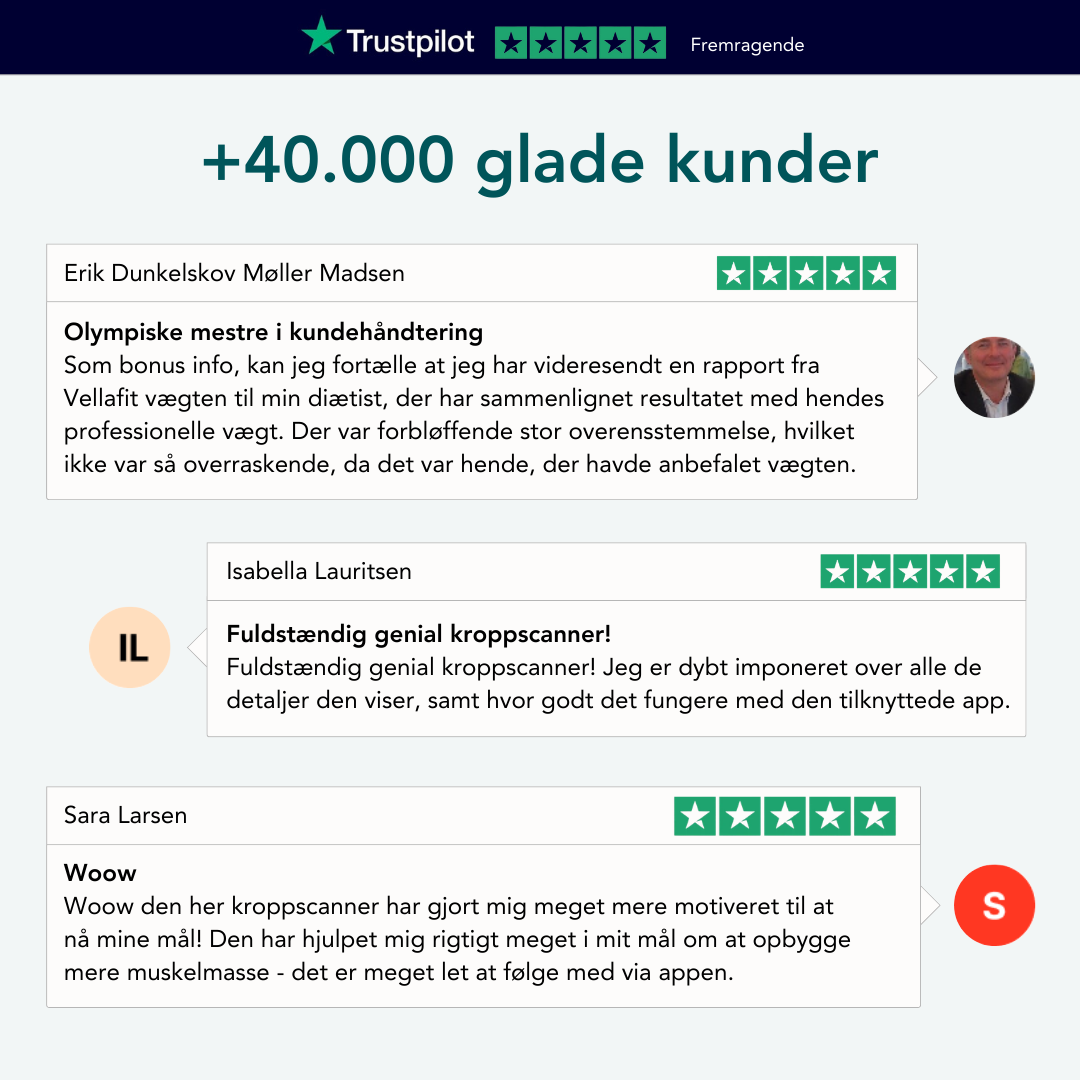 Trustpilot Fremragende

+40.000 glade kunder

Erik Dunkelskov Møller Madsen

Olympiske mestre i kundehåndtering
Som bonus info, kan jeg fortælle at jeg har videresendt en rapport fra Vellafit vægten til min diætist, der har sammenlignet resultatet med hendes professionelle vægt. Der var forbløffende stor overensstemmelse, hvilket ikke var så overraskende, da det var hende, der havde anbefalet vægten.

Isabella Lauritsen

IL

Fuldstændig genial kroppscanner!
Fuldstændig genial kroppscanner! Jeg er dybt imponeret over alle de detaljer den viser, samt hvor godt det fungere med den tilknyttede app.

Sara Larsen

Woow
Woow den her kroppscanner har gjort mig meget mere motiveret til at nå mine mål! Den har hjulpet mig rigtigt meget i mit mål om at opbygge mere muskelmasse - det er meget let at følge med via appen.

S